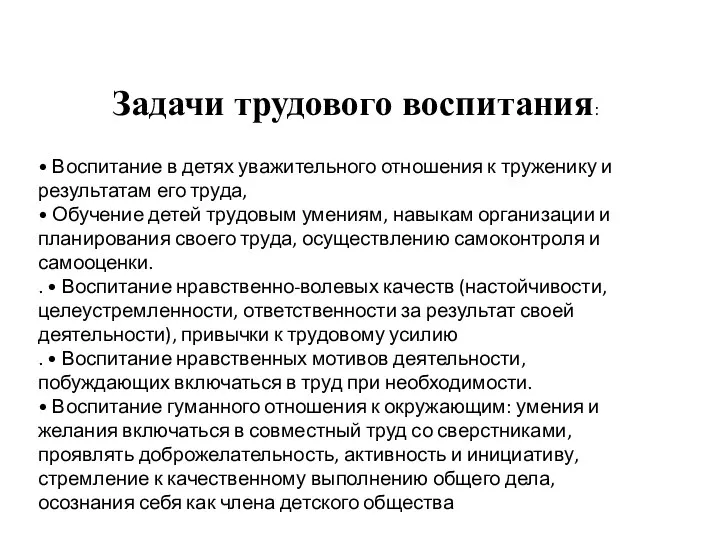 Задачи трудового воспитания:

• Воспитание в детях уважительного отношения к труженику и результатам его труда,
• Обучение детей трудовым умениям, навыкам организации и планирования своего труда, осуществлению самоконтроля и самооценки.
. • Воспитание нравственно-волевых качеств (настойчивости, целеустремленности, ответственности за результат своей деятельности), привычки к трудовому усилию
. • Воспитание нравственных мотивов деятельности, побуждающих включаться в труд при необходимости.
• Воспитание гуманного отношения к окружающим: умения и желания включаться в совместный труд со сверстниками, проявлять доброжелательность, активность и инициативу, стремление к качественному выполнению общего дела, осознания себя как члена детского общества